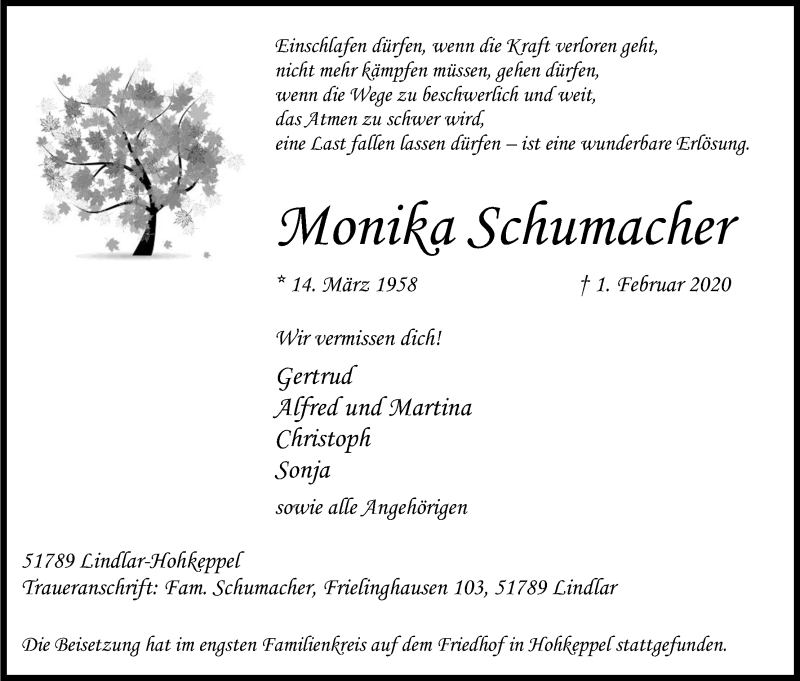 Einschlafen dürfen, wenn die Kraft verloren geht,
nicht mehr kämpfen müssen, gehen dürfen,
wenn die Wege zu beschwerlich und weit,
das Atmen zu schwer wird,
eine Last fallen lassen dürfen – ist eine wunderbare Erlösung.

Monika Schumacher

* 14. März 1958 † 1. Februar 2020

Wir vermissen dich!

Gertrud
Alfred und Martina
Christoph
Sonja

sowie alle Angehörigen

51789 Lindlar-Hohkeppel
Traueranschrift: Fam. Schumacher, Frielinghausen 103, 51789 Lindlar

Die Beisetzung hat im engsten Familienkreis auf dem Friedhof in Hohkeppel stattgefunden.